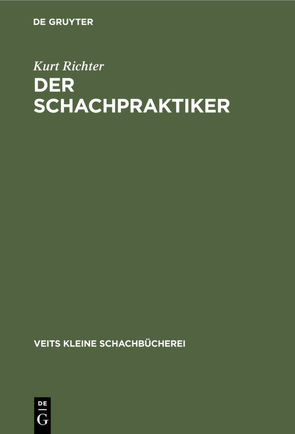 DE GRUYTER

Kurt Richter

DER SCHACHPRAKTIKER

VEITS KLEINE SCHACHBÜCHEREI

DE
G